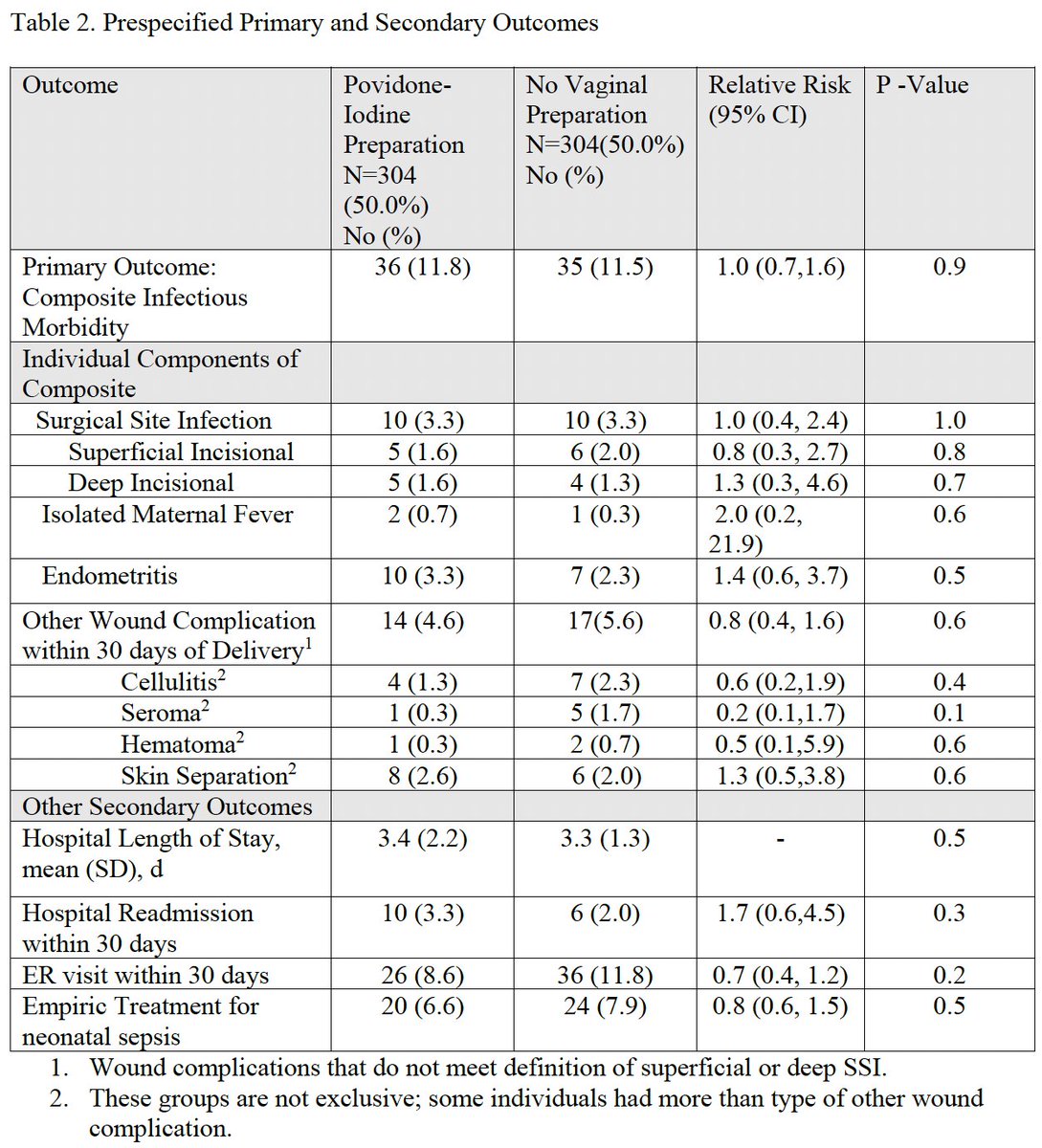 Table 2. Prespecified Primary and Secondary Outcomes

| Outcome | Povidone-Iodine Preparation N=304 (50.0%) No (%) | No Vaginal Preparation N=304(50.0%) No (%) | Relative Risk (95% CI) | P -Value |
|---|---|---|---|---|
| Primary Outcome: Composite Infectious Morbidity | 36 (11.8) | 35 (11.5) | 1.0 (0.7,1.6) | 0.9 |
| Individual Components of Composite | | | | |
| Surgical Site Infection | 10 (3.3) | 10 (3.3) | 1.0 (0.4, 2.4) | 1.0 |
| Superficial Incisional | 5 (1.6) | 6 (2.0) | 0.8 (0.3, 2.7) | 0.8 |
| Deep Incisional | 5 (1.6) | 4 (1.3) | 1.3 (0.3, 4.6) | 0.7 |
| Isolated Maternal Fever | 2 (0.7) | 1 (0.3) | 2.0 (0.2, 21.9) | 0.6 |
| Endometritis | 10 (3.3) | 7 (2.3) | 1.4 (0.6, 3.7) | 0.5 |
| Other Wound Complication within 30 days of Delivery$^1$ | 14 (4.6) | 17(5.6) | 0.8 (0.4, 1.6) | 0.6 |
| Cellulitis$^2$ | 4 (1.3) | 7 (2.3) | 0.6 (0.2,1.9) | 0.4 |
| Seroma$^2$ | 1 (0.3) | 5 (1.7) | 0.2 (0.1,1.7) | 0.1 |
| Hematoma$^2$ | 1 (0.3) | 2 (0.7) | 0.5 (0.1,5.9) | 0.6 |
| Skin Separation$^2$ | 8 (2.6) | 6 (2.0) | 1.3 (0.5,3.8) | 0.6 |
| Other Secondary Outcomes | | | | |
| Hospital Length of Stay, mean (SD), d | 3.4 (2.2) | 3.3 (1.3) | - | 0.5 |
| Hospital Readmission within 30 days | 10 (3.3) | 6 (2.0) | 1.7 (0.6,4.5) | 0.3 |
| ER visit within 30 days | 26 (8.6) | 36 (11.8) | 0.7 (0.4, 1.2) | 0.2 |
| Empiric Treatment for neonatal sepsis | 20 (6.6) | 24 (7.9) | 0.8 (0.6, 1.5) | 0.5 |

1. Wound complications that do not meet definition of superficial or deep SSI.
2. These groups are not exclusive; some individuals had more than type of other wound complication.